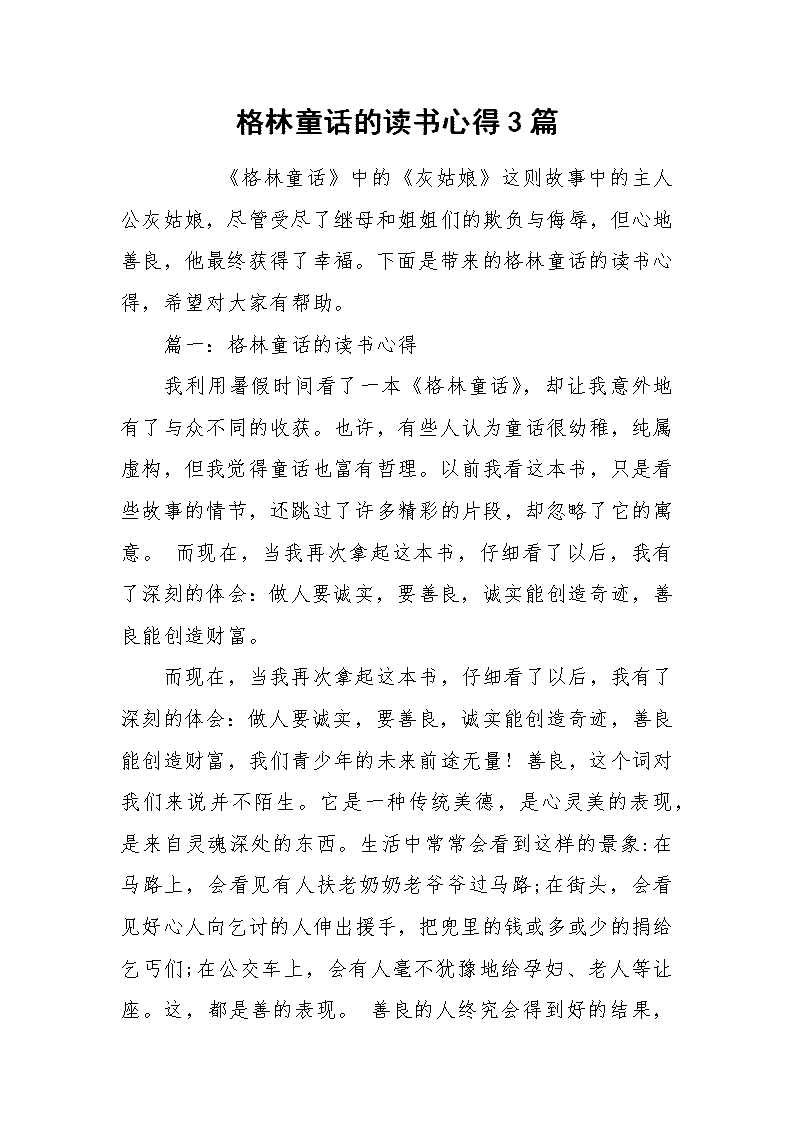 格林童话的读书心得3篇

《格林童话》中的《灰姑娘》这则故事中的主人公灰姑娘，尽管受尽了继母和姐姐们的欺负与侮辱，但心地善良，他最终获得了幸福。下面是带来的格林童话的读书心得，希望对大家有帮助。

篇一：格林童话的读书心得

我利用暑假时间看了一本《格林童话》，却让我意外地有了与众不同的收获。也许，有些人认为童话很幼稚，纯属虚构，但我觉得童话也富有哲理。以前我看这本书，只是看些故事的情节，还跳过了许多精彩的片段，却忽略了它的寓意。 而现在，当我再次拿起这本书，仔细看了以后，我有了深刻的体会：做人要诚实，要善良，诚实能创造奇迹，善良能创造财富。

而现在，当我再次拿起这本书，仔细看了以后，我有了深刻的体会：做人要诚实，要善良，诚实能创造奇迹，善良能创造财富，我们青少年的未来前途无量！善良，这个词对我们来说并不陌生。它是一种传统美德，是心灵美的表现，是来自灵魂深处的东西。生活中常常会看到这样的景象:在马路上，会看见有人扶老奶奶老爷爷过马路;在街头，会看见好心人向乞讨的人伸出援手，把兜里的钱或多或少的捐给乞丐们;在公交车上，会有人毫不犹豫地给孕妇、老人等让座。这，都是善的表现。 善良的人终究会得到好的结果，